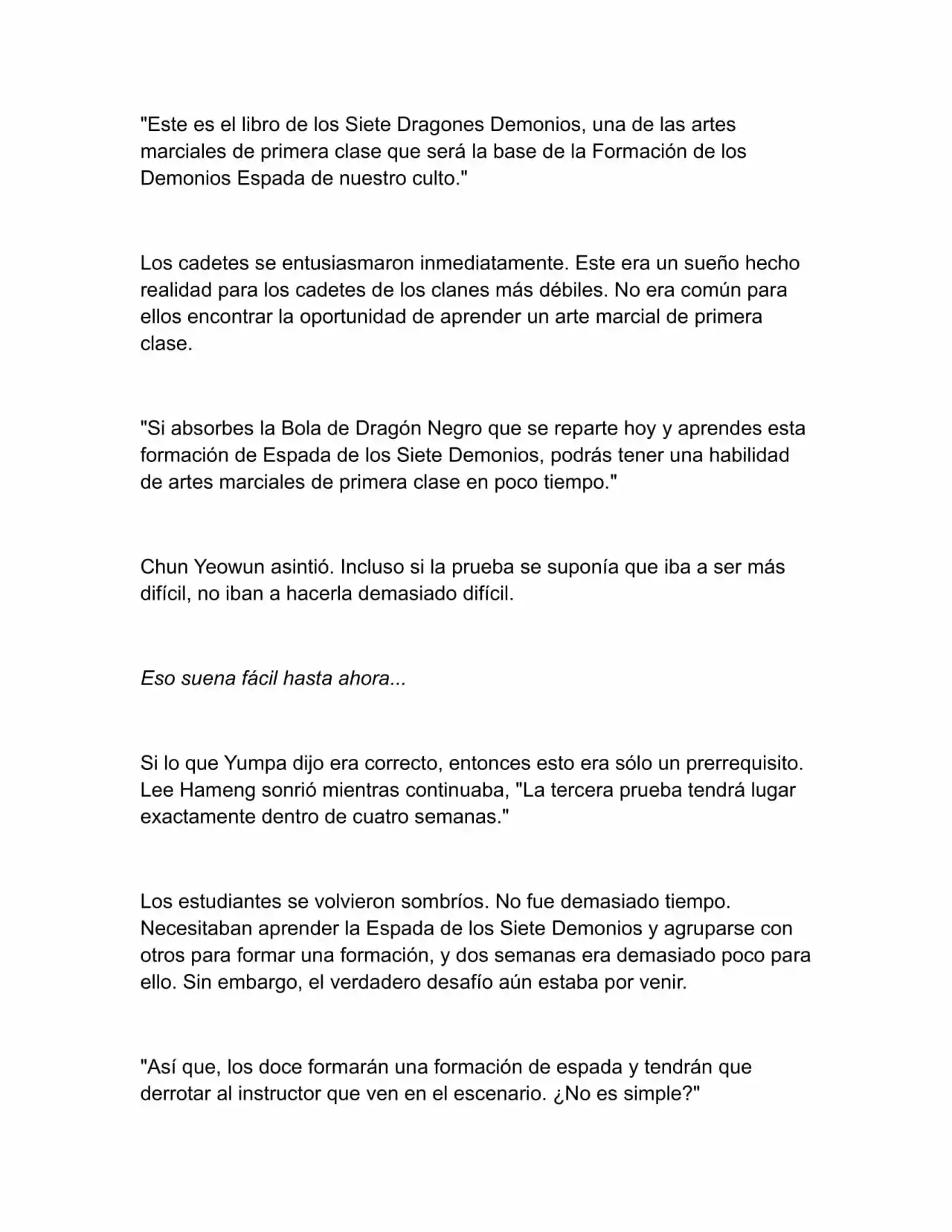 "Este es el libro de los Siete Dragones Demonios, una de las artes marciales de primera clase que será la base de la Formación de los Demonios Espada de nuestro culto."

Los cadetes se entusiasmaron inmediatamente. Este era un sueño hecho realidad para los cadetes de los clanes más débiles. No era común para ellos encontrar la oportunidad de aprender un arte marcial de primera clase.

"Si absorbes la Bola de Dragón Negro que se reparte hoy y aprendes esta formación de Espada de los Siete Demonios, podrás tener una habilidad de artes marciales de primera clase en poco tiempo."

Chun Yeowun asintió. Incluso si la prueba se suponía que iba a ser más difícil, no iban a hacerla demasiado difícil.

Eso suena fácil hasta ahora...

Si lo que Yumpa dijo era correcto, entonces esto era sólo un prerrequisito. Lee Hameng sonrió mientras continuaba, "La tercera prueba tendrá lugar exactamente dentro de cuatro semanas."

Los estudiantes se volvieron sombríos. No fue demasiado tiempo. Necesitaban aprender la Espada de los Siete Demonios y agruparse con otros para formar una formación, y dos semanas era demasiado poco para ello. Sin embargo, el verdadero desafío aún estaba por venir.

"Así que, los doce formarán una formación de espada y tendrán que derrotar al instructor que ven en el escenario. ¿No es simple?"